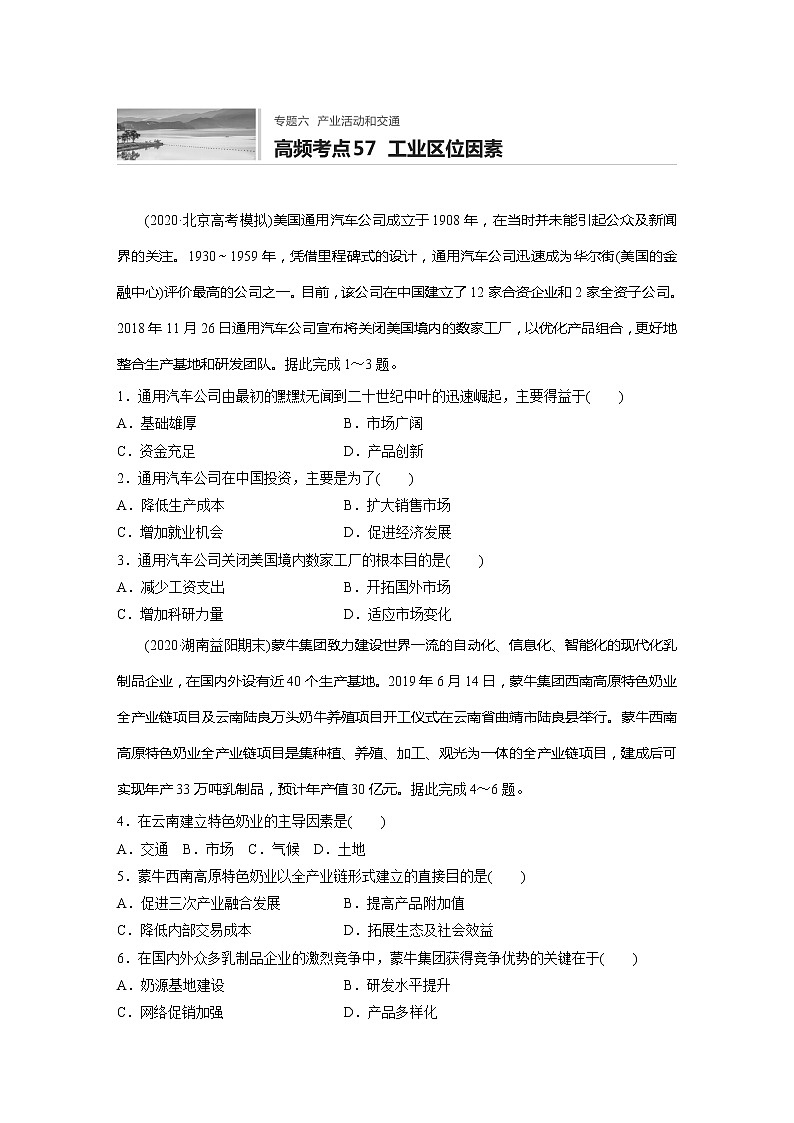 专题六 产业活动和交通

高频考点57 工业区位因素

(2020·北京高考模拟)美国通用汽车公司成立于1908年，在当时并未能引起公众及新闻界的关注。1930～1959年，凭借里程碑式的设计，通用汽车公司迅速成为华尔街(美国的金融中心)评价最高的公司之一。目前，该公司在中国建立了12家合资企业和2家全资子公司。2018年11月26日通用汽车公司宣布将关闭美国境内的数家工厂，以优化产品组合，更好地整合生产基地和研发团队。据此完成1～3题。

1．通用汽车公司由最初的默默无闻到二十世纪中叶的迅速崛起，主要得益于(　　)

A．基础雄厚　　B．市场广阔

C．资金充足　　D．产品创新

2．通用汽车公司在中国投资，主要是为了(　　)

A．降低生产成本　　B．扩大销售市场

C．增加就业机会　　D．促进经济发展

3．通用汽车公司关闭美国境内数家工厂的根本目的是(　　)

A．减少工资支出　　B．开拓国外市场

C．增加科研力量　　D．适应市场变化

(2020·湖南益阳期末)蒙牛集团致力建设世界一流的自动化、信息化、智能化的现代化乳制品企业，在国内外设有近40个生产基地。2019年6月14日，蒙牛集团西南高原特色奶业全产业链项目及云南陆良万头奶牛养殖项目开工仪式在云南省曲靖市陆良县举行。蒙牛西南高原特色奶业全产业链项目是集种植、养殖、加工、观光为一体的全产业链项目，建成后可实现年产33万吨乳制品，预计年产值30亿元。据此完成4～6题。

4．在云南建立特色奶业的主导因素是(　　)

A．交通　B．市场　C．气候　D．土地

5．蒙牛西南高原特色奶业以全产业链形式建立的直接目的是(　　)

A．促进三次产业融合发展　　B．提高产品附加值

C．降低内部交易成本　　D．拓展生态及社会效益

6．在国内外众多乳制品企业的激烈竞争中，蒙牛集团获得竞争优势的关键在于(　　)

A．奶源基地建设　　B．研发水平提升

C．网络促销加强　　D．产品多样化